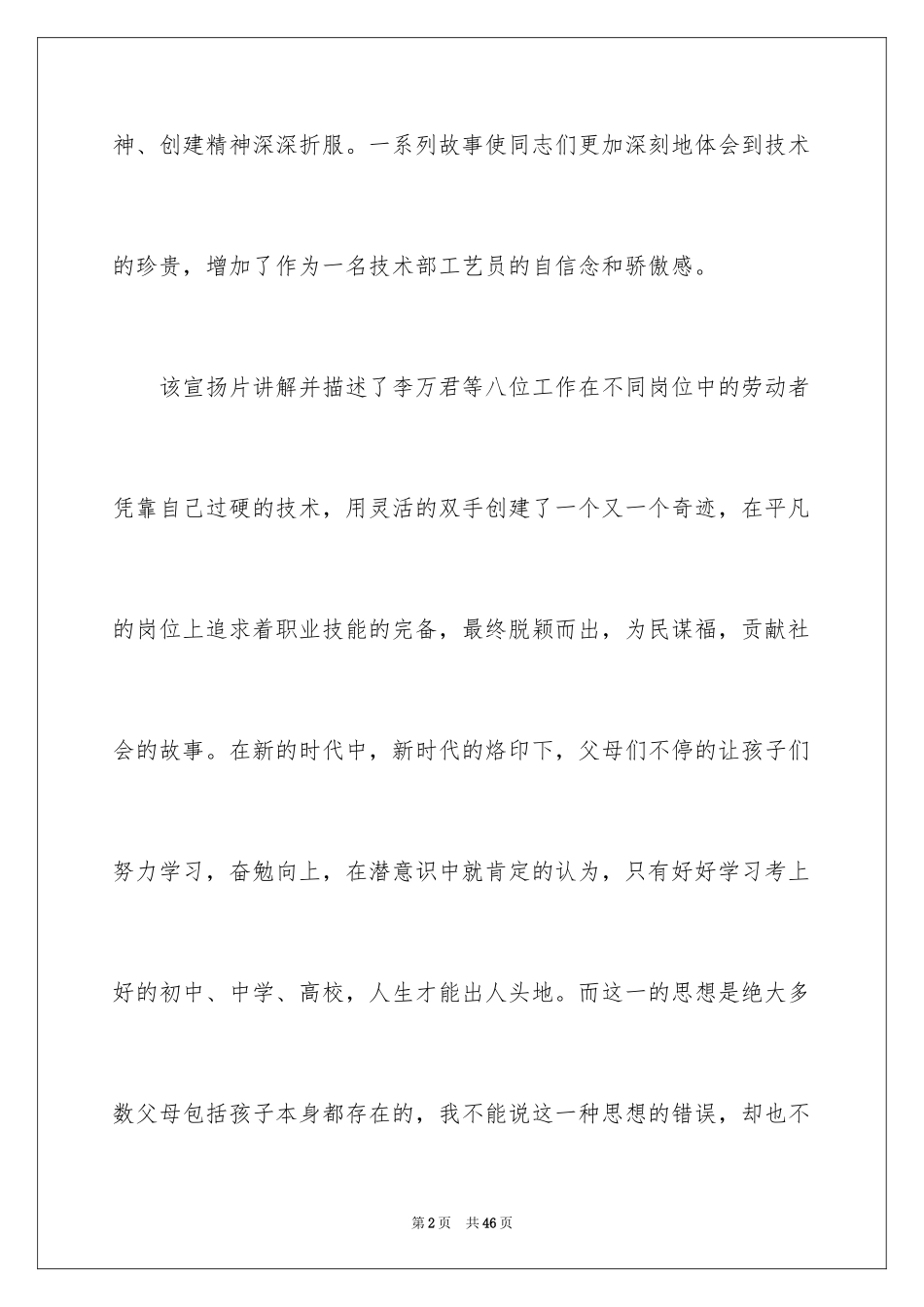 神、创建精神深深折服。一系列故事使同志们更加深刻地体会到技术的珍贵，增加了作为一名技术部工艺员的自信念和骄傲感。

该宣扬片讲解并描述了李万君等八位工作在不同岗位中的劳动者凭靠自己过硬的技术，用灵活的双手创建了一个又一个奇迹，在平凡的岗位上追求着职业技能的完备，最终脱颖而出，为民谋福，贡献社会的故事。在新的时代中，新时代的烙印下，父母们不停的让孩子们努力学习，奋勉向上，在潜意识中就肯定的认为，只有好好学习考上好的初中、中学、高校，人生才能出人头地。而这一的思想是绝大多数父母包括孩子本身都存在的，我不能说这一种思想的错误，却也不

第2页 共46页